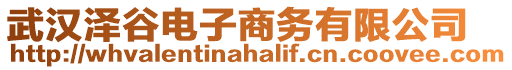 武汉泽谷电子商务有限公司
http://whvalentinahalif.cn.coovee.com